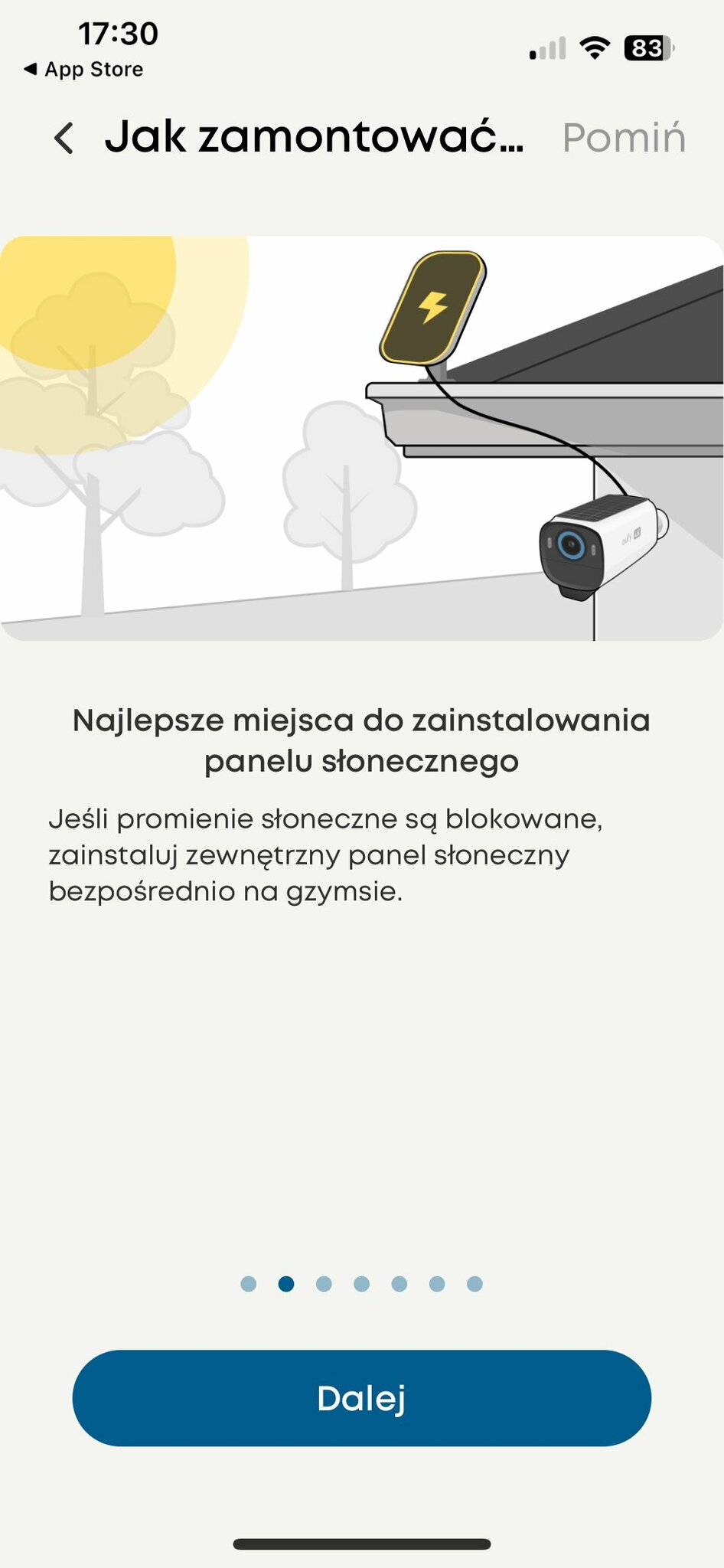 17:30
◀ App Store
83

Jak zamontować... Pomiń

eufy 4K

Najlepsze miejsca do zainstalowania panelu słonecznego

Jeśli promienie słoneczne są blokowane, zainstaluj zewnętrzny panel słoneczny bezpośrednio na gzymsie.

Dalej